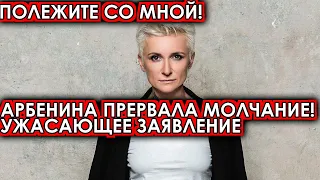 ПОЛЕЖИТЕ СО МНОЙ!

АРБЕНИНА ПРЕРВАЛА МОЛЧАНИЕ!
УЖАСАЮЩЕЕ ЗАЯВЛЕНИЕ